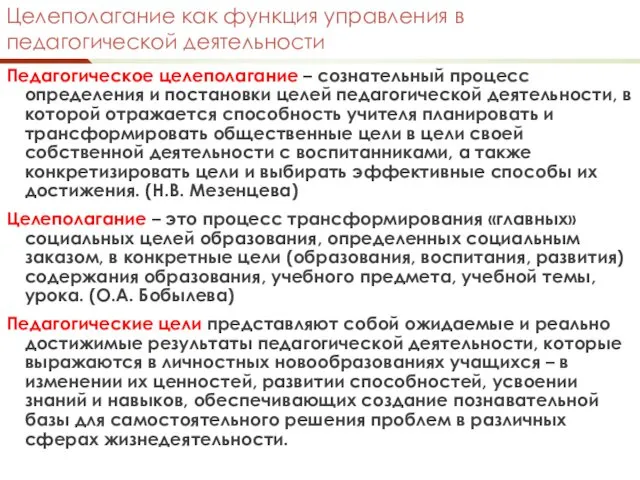 Целеполагание как функция управления в педагогической деятельности

Педагогическое целеполагание – сознательный процесс определения и постановки целей педагогической деятельности, в которой отражается способность учителя планировать и трансформировать общественные цели в цели своей собственной деятельности с воспитанниками, а также конкретизировать цели и выбирать эффективные способы их достижения. (Н.В. Мезенцева)

Целеполагание – это процесс трансформирования «главных» социальных целей образования, определенных социальным заказом, в конкретные цели (образования, воспитания, развития) содержания образования, учебного предмета, учебной темы, урока. (О.А. Бобылева)

Педагогические цели представляют собой ожидаемые и реально достижимые результаты педагогической деятельности, которые выражаются в личностных новообразованиях учащихся – в изменении их ценностей, развитии способностей, усвоении знаний и навыков, обеспечивающих создание познавательной базы для самостоятельного решения проблем в различных сферах жизнедеятельности.